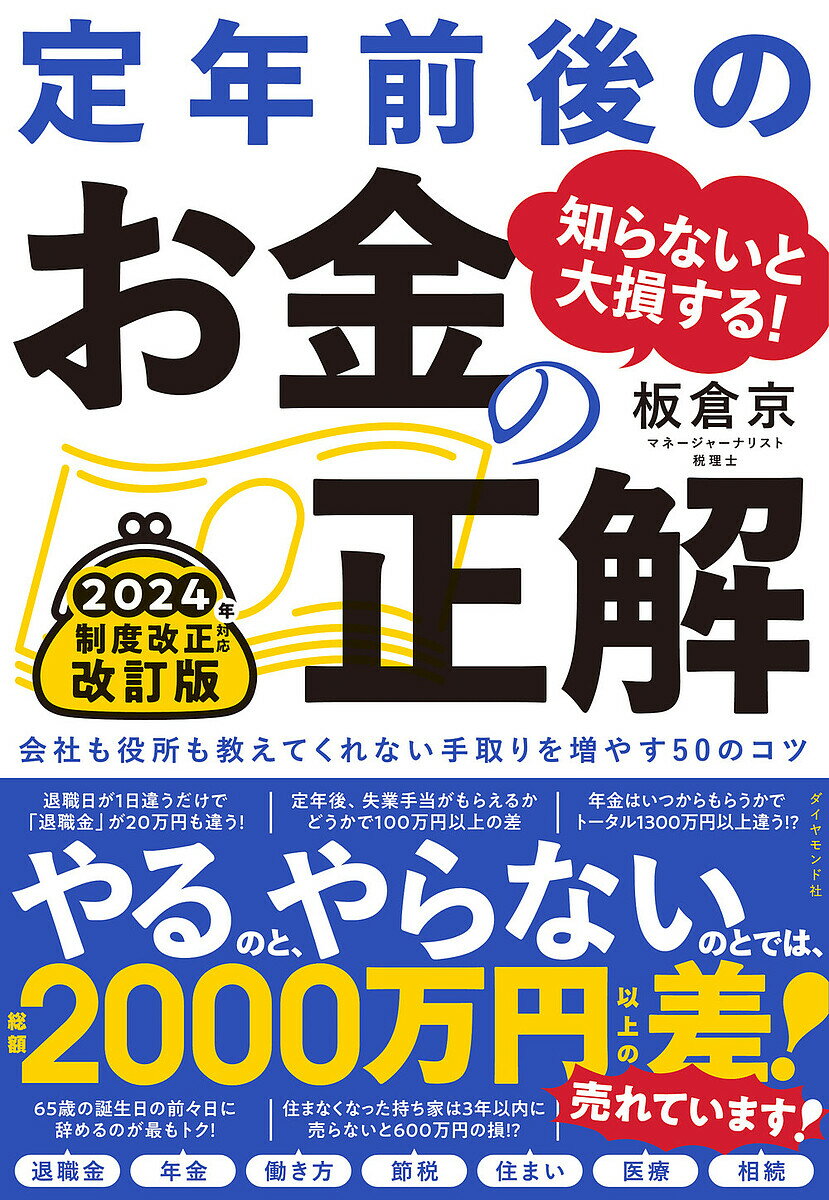 定年前後の

知らないと大損する!

お金の正解

板倉京
マネージャーナリスト
税理士

2024年対応
制度改正
改訂版

会社も役所も教えてくれない手取りを増やす50のコツ

退職日が1日違うだけで「退職金」が20万円も違う!

定年後、失業手当がもらえるかどうかで100万円以上の差

年金はいつからもらうかでトータル1300万円以上違う!?

ダイヤモンド社

やるのと、やらないのとでは、

総額2000万円以上の差!

売れています!

65歳の誕生日の前々日に辞めるのが最もトク!

住まなくなった持ち家は3年以内に売らないと600万円の損!?

退職金 年金 働き方 節税 住まい 医療 相続